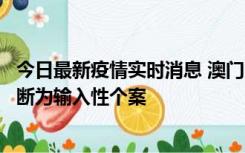 今日最新疫情实时消息 澳门
断为输入性个案